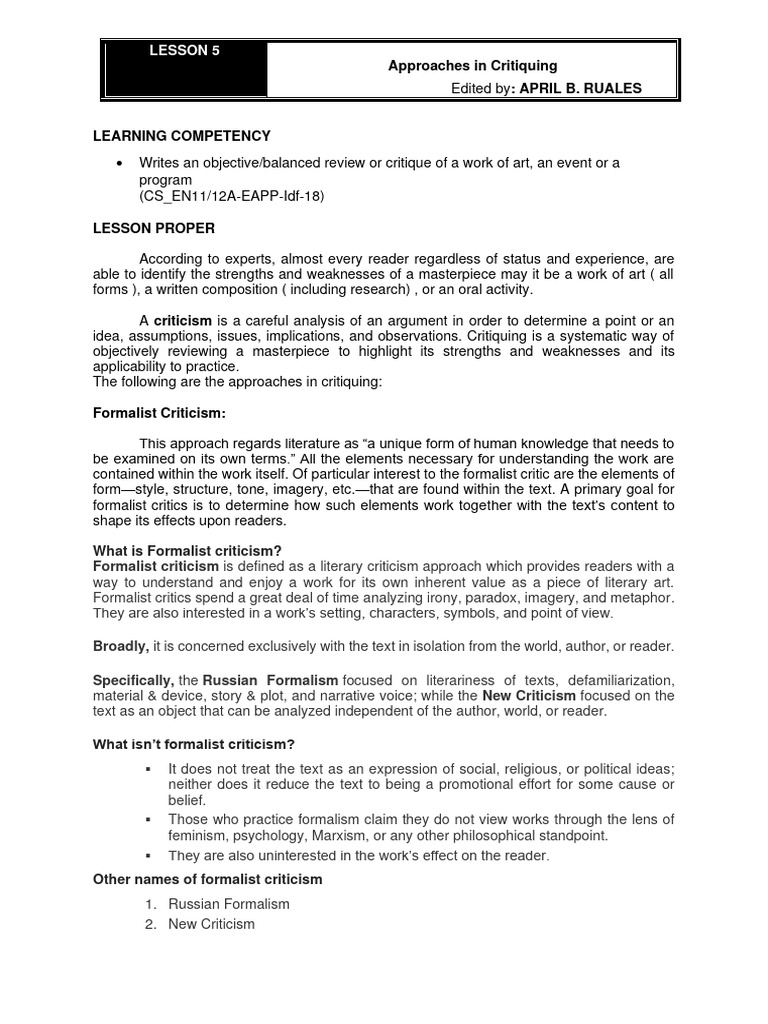 LESSON 5

Approaches in Critiquing

Edited by: APRIL B. RUALES

LEARNING COMPETENCY

• Writes an objective/balanced review or critique of a work of art, an event or a program (CS_EN11/12A-EAPP-Idf-18)

LESSON PROPER

According to experts, almost every reader regardless of status and experience, are able to identify the strengths and weaknesses of a masterpiece may it be a work of art ( all forms ), a written composition ( including research) , or an oral activity.

A criticism is a careful analysis of an argument in order to determine a point or an idea, assumptions, issues, implications, and observations. Critiquing is a systematic way of objectively reviewing a masterpiece to highlight its strengths and weaknesses and its applicability to practice.
The following are the approaches in critiquing:

Formalist Criticism:

This approach regards literature as "a unique form of human knowledge that needs to be examined on its own terms." All the elements necessary for understanding the work are contained within the work itself. Of particular interest to the formalist critic are the elements of form—style, structure, tone, imagery, etc.—that are found within the text. A primary goal for formalist critics is to determine how such elements work together with the text's content to shape its effects upon readers.

What is Formalist criticism?
Formalist criticism is defined as a literary criticism approach which provides readers with a way to understand and enjoy a work for its own inherent value as a piece of literary art. Formalist critics spend a great deal of time analyzing irony, paradox, imagery, and metaphor. They are also interested in a work's setting, characters, symbols, and point of view.

Broadly, it is concerned exclusively with the text in isolation from the world, author, or reader.

Specifically, the Russian Formalism focused on literariness of texts, defamiliarization, material & device, story & plot, and narrative voice; while the New Criticism focused on the text as an object that can be analyzed independent of the author, world, or reader.

What isn't formalist criticism?

▪ It does not treat the text as an expression of social, religious, or political ideas; neither does it reduce the text to being a promotional effort for some cause or belief.
▪ Those who practice formalism claim they do not view works through the lens of feminism, psychology, Marxism, or any other philosophical standpoint.
▪ They are also uninterested in the work's effect on the reader.

Other names of formalist criticism

1. Russian Formalism
2. New Criticism